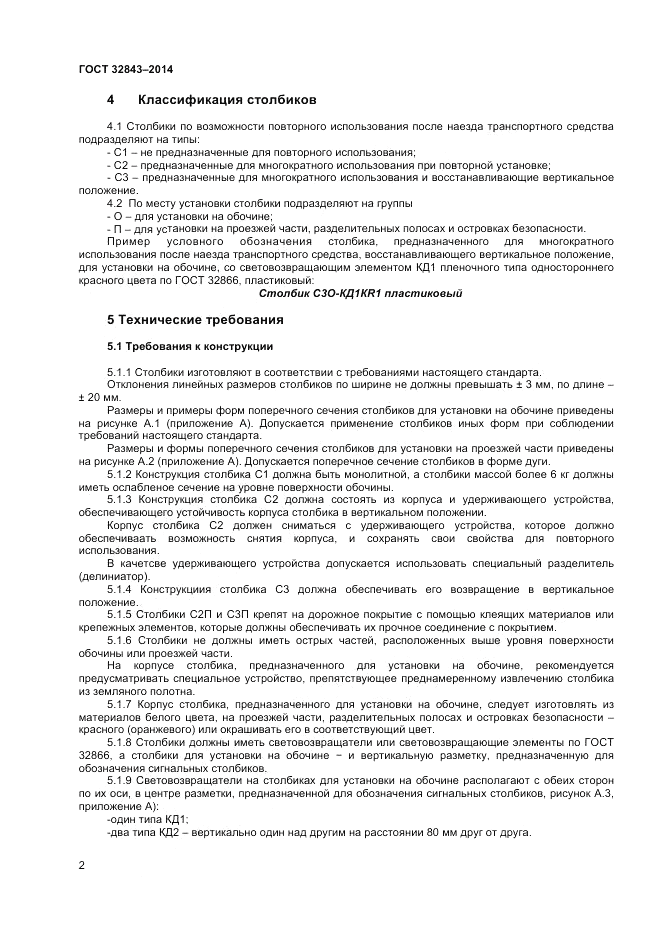 ГОСТ 32843–2014

4 Классификация столбиков

4.1 Столбики по возможности повторного использования после наезда транспортного средства подразделяют на типы:
- С1 – не предназначенные для повторного использования;
- С2 – предназначенные для многократного использования при повторной установке;
- С3 – предназначенные для многократного использования и восстанавливающие вертикальное положение.
4.2 По месту установки столбики подразделяют на группы
- О – для установки на обочине;
- П – для установки на проезжей части, разделительных полосах и островках безопасности.
Пример условного обозначения столбика, предназначенного для многократного использования после наезда транспортного средства, восстанавливающего вертикальное положение, для установки на обочине, со световозвращающим элементом КД1 пленочного типа одностороннего красного цвета по ГОСТ 32866, пластиковый:
Столбик С3О-КД1KR1 пластиковый

5 Технические требования

5.1 Требования к конструкции

5.1.1 Столбики изготовляют в соответствии с требованиями настоящего стандарта.
Отклонения линейных размеров столбиков по ширине не должны превышать ± 3 мм, по длине – ± 20 мм.
Размеры и примеры форм поперечного сечения столбиков для установки на обочине приведены на рисунке А.1 (приложение А). Допускается применение столбиков иных форм при соблюдении требований настоящего стандарта.
Размеры и формы поперечного сечения столбиков для установки на проезжей части приведены на рисунке А.2 (приложение А). Допускается поперечное сечение столбиков в форме дуги.
5.1.2 Конструкция столбика С1 должна быть монолитной, а столбики массой более 6 кг должны иметь ослабленое сечение на уровне поверхности обочины.
5.1.3 Конструкция столбика С2 должна состоять из корпуса и удерживающего устройства, обеспечивающего устойчивость корпуса столбика в вертикальном положении.
Корпус столбика С2 должен сниматься с удерживающего устройства, которое должно обеспечивать возможность снятия корпуса, и сохранять свои свойства для повторного использования.
В качестве удерживающего устройства допускается использовать специальный разделитель (делиниатор).
5.1.4 Конструкциия столбика С3 должна обеспечивать его возвращение в вертикальное положение.
5.1.5 Столбики С2П и С3П крепят на дорожное покрытие с помощью клеящих материалов или крепежных элементов, которые должны обеспечивать их прочное соединение с покрытием.
5.1.6 Столбики не должны иметь острых частей, расположенных выше уровня поверхности обочины или проезжей части.
На корпусе столбика, предназначенного для установки на обочине, рекомендуется предусматривать специальное устройство, препятствующее преднамеренному извлечению столбика из земляного полотна.
5.1.7 Корпус столбика, предназначенного для установки на обочине, следует изготовлять из материалов белого цвета, на проезжей части, разделительных полосах и островках безопасности – красного (оранжевого) или окрашивать его в соответствующий цвет.
5.1.8 Столбики должны иметь световозвращатели или световозвращающие элементы по ГОСТ 32866, а столбики для установки на обочине − и вертикальную разметку, предназначенную для обозначения сигнальных столбиков.
5.1.9 Световозвращатели на столбиках для установки на обочине располагают с обеих сторон по их оси, в центре разметки, предназначенной для обозначения сигнальных столбиков, рисунок А.3, приложение А):
-один типа КД1;
-два типа КД2 – вертикально один над другим на расстоянии 80 мм друг от друга.

2